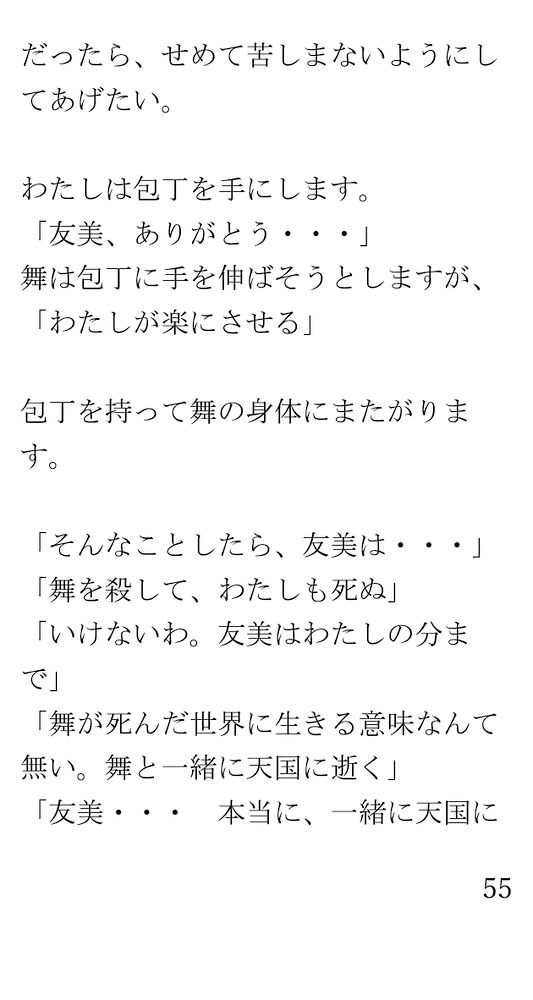 だったら、せめて苦しまないようにしてあげたい。

わたしは包丁を手にします。
「友美、ありがとう・・・」
舞は包丁に手を伸ばそうとしますが、
「わたしが楽にさせる」

包丁を持って舞の身体にまたがります。

「そんなことしたら、友美は・・・」
「舞を殺して、わたしも死ぬ」
「いけないわ。友美はわたしの分まで」
「舞が死んだ世界に生きる意味なんて無い。舞と一緒に天国に逝く」
「友美・・・　本当に、一緒に天国に

55